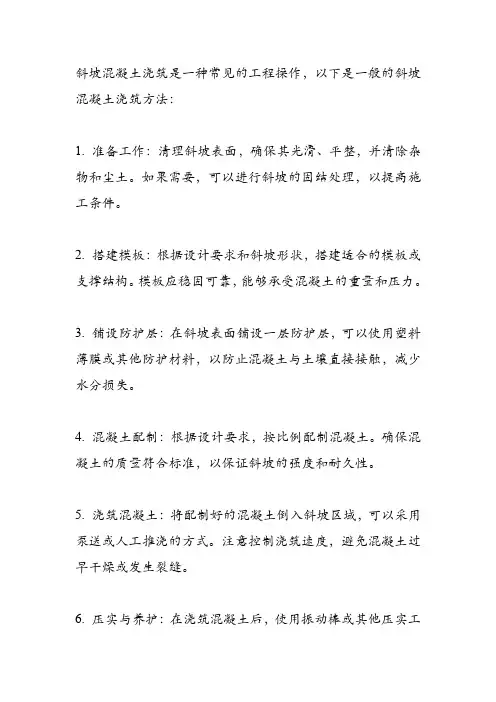 斜坡混凝土浇筑是一种常见的工程操作，以下是一般的斜坡混凝土浇筑方法：

1. 准备工作：清理斜坡表面，确保其光滑、平整，并清除杂物和尘土。如果需要，可以进行斜坡的固结处理，以提高施工条件。

2. 搭建模板：根据设计要求和斜坡形状，搭建适合的模板或支撑结构。模板应稳固可靠，能够承受混凝土的重量和压力。

3. 铺设防护层：在斜坡表面铺设一层防护层，可以使用塑料薄膜或其他防护材料，以防止混凝土与土壤直接接触，减少水分损失。

4. 混凝土配制：根据设计要求，按比例配制混凝土。确保混凝土的质量符合标准，以保证斜坡的强度和耐久性。

5. 浇筑混凝土：将配制好的混凝土倒入斜坡区域，可以采用泵送或人工推浇的方式。注意控制浇筑速度，避免混凝土过早干燥或发生裂缝。

6. 压实与养护：在浇筑混凝土后，使用振动棒或其他压实工